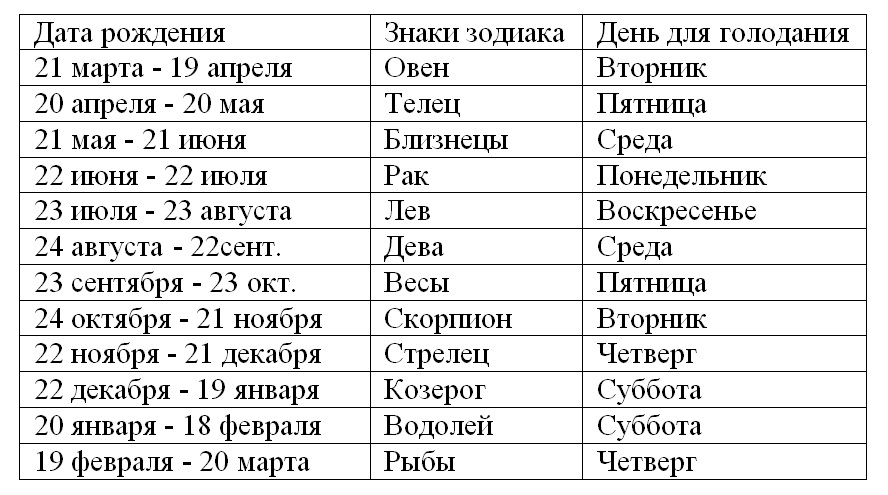 | Дата рождения | Знаки зодиака | День для голодания |
|---|---|---|
| 21 марта - 19 апреля | Овен | Вторник |
| 20 апреля - 20 мая | Телец | Пятница |
| 21 мая - 21 июня | Близнецы | Среда |
| 22 июня - 22 июля | Рак | Понедельник |
| 23 июля - 23 августа | Лев | Воскресенье |
| 24 августа - 22сент. | Дева | Среда |
| 23 сентября - 23 окт. | Весы | Пятница |
| 24 октября - 21 ноября | Скорпион | Вторник |
| 22 ноября - 21 декабря | Стрелец | Четверг |
| 22 декабря - 19 января | Козерог | Суббота |
| 20 января - 18 февраля | Водолей | Суббота |
| 19 февраля - 20 марта | Рыбы | Четверг |